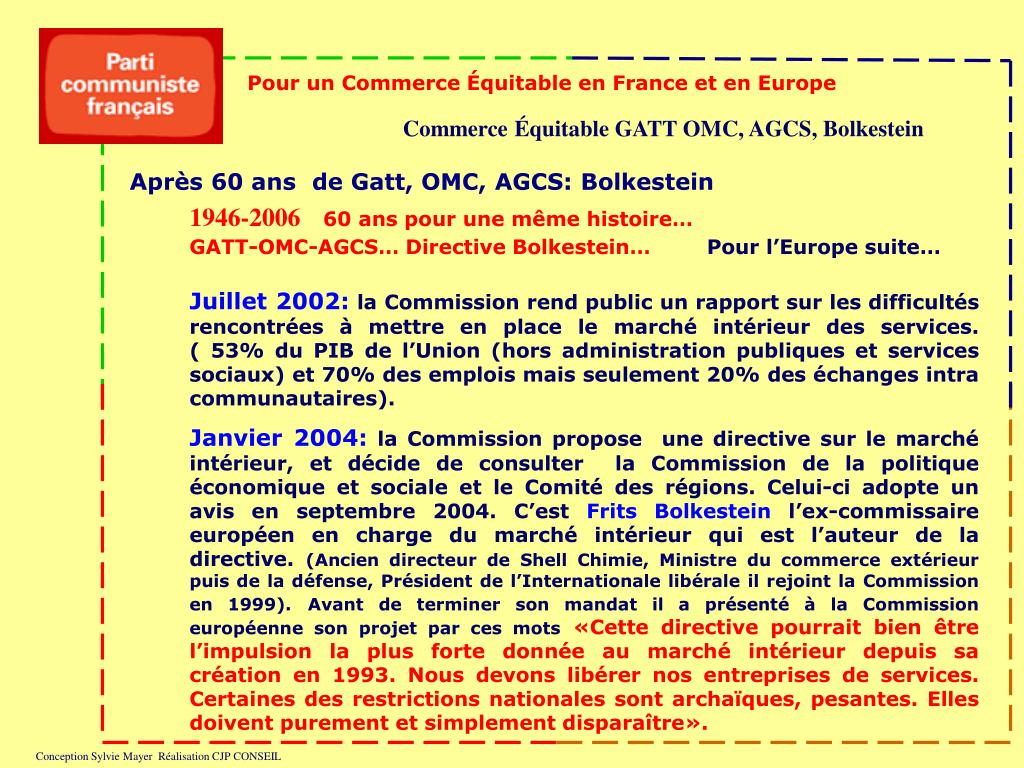 Parti communiste français

Pour un Commerce Équitable en France et en Europe

Commerce Équitable GATT OMC, AGCS, Bolkestein

Après 60 ans de Gatt, OMC, AGCS: Bolkestein

1946-2006 60 ans pour une même histoire…

GATT-OMC-AGCS… Directive Bolkestein… Pour l'Europe suite…

Juillet 2002: la Commission rend public un rapport sur les difficultés rencontrées à mettre en place le marché intérieur des services. ( 53% du PIB de l'Union (hors administration publiques et services sociaux) et 70% des emplois mais seulement 20% des échanges intra communautaires).

Janvier 2004: la Commission propose une directive sur le marché intérieur, et décide de consulter la Commission de la politique économique et sociale et le Comité des régions. Celui-ci adopte un avis en septembre 2004. C'est Frits Bolkestein l'ex-commissaire européen en charge du marché intérieur qui est l'auteur de la directive. (Ancien directeur de Shell Chimie, Ministre du commerce extérieur puis de la défense, Président de l'Internationale libérale il rejoint la Commission en 1999). Avant de terminer son mandat il a présenté à la Commission européenne son projet par ces mots «Cette directive pourrait bien être l'impulsion la plus forte donnée au marché intérieur depuis sa création en 1993. Nous devons libérer nos entreprises de services. Certaines des restrictions nationales sont archaïques, pesantes. Elles doivent purement et simplement disparaître».

Conception Sylvie Mayer Réalisation CJP CONSEIL